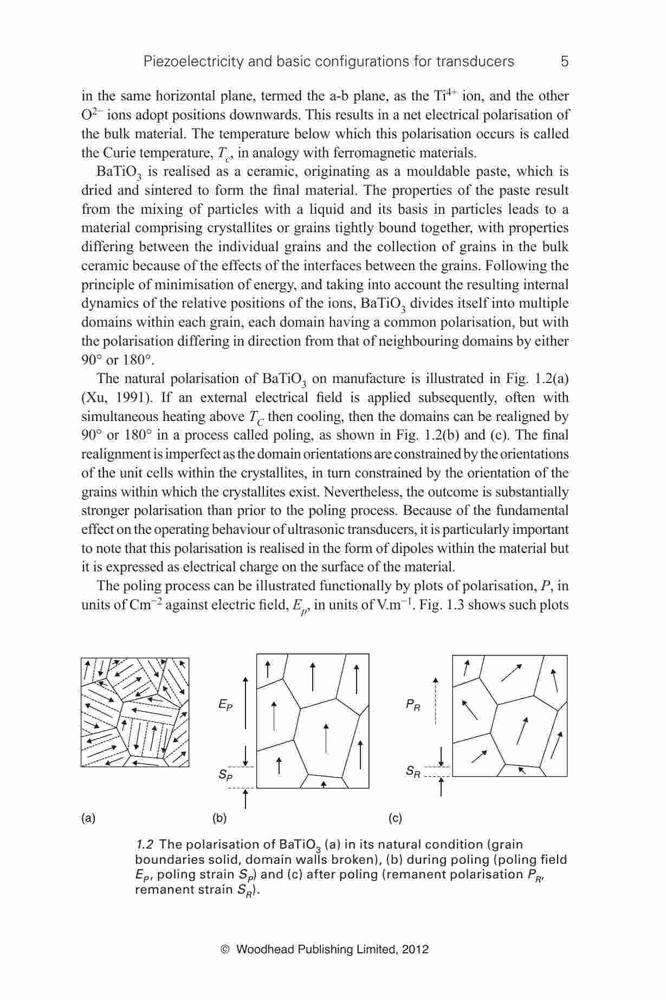 Piezoelectricity and basic configurations for transducers 5

in the same horizontal plane, termed the a-b plane, as the $Ti^{4+}$ ion, and the other $O^{2-}$ ions adopt positions downwards. This results in a net electrical polarisation of the bulk material. The temperature below which this polarisation occurs is called the Curie temperature, $T_c$, in analogy with ferromagnetic materials.

$BaTiO_3$ is realised as a ceramic, originating as a mouldable paste, which is dried and sintered to form the final material. The properties of the paste result from the mixing of particles with a liquid and its basis in particles leads to a material comprising crystallites or grains tightly bound together, with properties differing between the individual grains and the collection of grains in the bulk ceramic because of the effects of the interfaces between the grains. Following the principle of minimisation of energy, and taking into account the resulting internal dynamics of the relative positions of the ions, $BaTiO_3$ divides itself into multiple domains within each grain, each domain having a common polarisation, but with the polarisation differing in direction from that of neighbouring domains by either 90° or 180°.

The natural polarisation of $BaTiO_3$ on manufacture is illustrated in Fig. 1.2(a) (Xu, 1991). If an external electrical field is applied subsequently, often with simultaneous heating above $T_C$ then cooling, then the domains can be realigned by 90° or 180° in a process called poling, as shown in Fig. 1.2(b) and (c). The final realignment is imperfect as the domain orientations are constrained by the orientations of the unit cells within the crystallites, in turn constrained by the orientation of the grains within which the crystallites exist. Nevertheless, the outcome is substantially stronger polarisation than prior to the poling process. Because of the fundamental effect on the operating behaviour of ultrasonic transducers, it is particularly important to note that this polarisation is realised in the form of dipoles within the material but it is expressed as electrical charge on the surface of the material.

The poling process can be illustrated functionally by plots of polarisation, $P$, in units of $Cm^{-2}$ against electric field, $E_p$, in units of $V.m^{-1}$. Fig. 1.3 shows such plots

$E_P$

$S_P$

$P_R$

$S_R$

(a) (b) (c)

1.2 The polarisation of $BaTiO_3$ (a) in its natural condition (grain boundaries solid, domain walls broken), (b) during poling (poling field $E_P$, poling strain $S_P$) and (c) after poling (remanent polarisation $P_R$, remanent strain $S_R$).

© Woodhead Publishing Limited, 2012